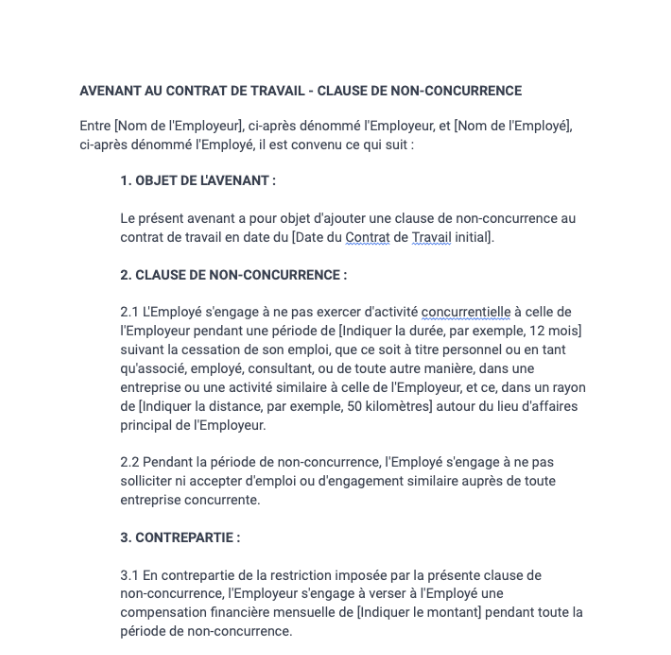 AVENANT AU CONTRAT DE TRAVAIL - CLAUSE DE NON-CONCURRENCE

Entre [Nom de l'Employeur], ci-après dénommé l'Employeur, et [Nom de l'Employé], ci-après dénommé l'Employé, il est convenu ce qui suit :

1. OBJET DE L'AVENANT :

Le présent avenant a pour objet d'ajouter une clause de non-concurrence au contrat de travail en date du [Date du Contrat de Travail initial].

2. CLAUSE DE NON-CONCURRENCE :

2.1 L'Employé s'engage à ne pas exercer d'activité concurrentielle à celle de l'Employeur pendant une période de [Indiquer la durée, par exemple, 12 mois] suivant la cessation de son emploi, que ce soit à titre personnel ou en tant qu'associé, employé, consultant, ou de toute autre manière, dans une entreprise ou une activité similaire à celle de l'Employeur, et ce, dans un rayon de [Indiquer la distance, par exemple, 50 kilomètres] autour du lieu d'affaires principal de l'Employeur.

2.2 Pendant la période de non-concurrence, l'Employé s'engage à ne pas solliciter ni accepter d'emploi ou d'engagement similaire auprès de toute entreprise concurrente.

3. CONTREPARTIE :

3.1 En contrepartie de la restriction imposée par la présente clause de non-concurrence, l'Employeur s'engage à verser à l'Employé une compensation financière mensuelle de [Indiquer le montant] pendant toute la période de non-concurrence.